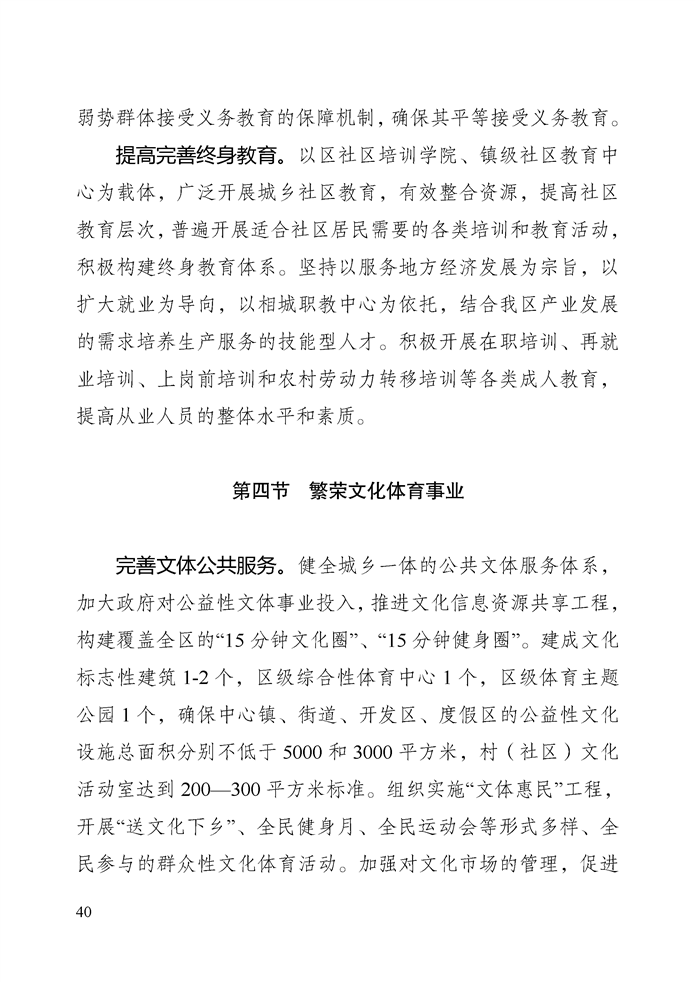 弱势群体接受义务教育的保障机制，确保其平等接受义务教育。

提高完善终身教育。以区社区培训学院、镇级社区教育中心为载体，广泛开展城乡社区教育，有效整合资源，提高社区教育层次，普遍开展适合社区居民需要的各类培训和教育活动，积极构建终身教育体系。坚持以服务地方经济发展为宗旨，以扩大就业为导向，以相城职教中心为依托，结合我区产业发展的需求培养生产服务的技能型人才。积极开展在职培训、再就业培训、上岗前培训和农村劳动力转移培训等各类成人教育，提高从业人员的整体水平和素质。

第四节　繁荣文化体育事业

完善文体公共服务。健全城乡一体的公共文体服务体系，加大政府对公益性文体事业投入，推进文化信息资源共享工程，构建覆盖全区的“15分钟文化圈”、“15分钟健身圈”。建成文化标志性建筑1-2个，区级综合性体育中心1个，区级体育主题公园1个，确保中心镇、街道、开发区、度假区的公益性文化设施总面积分别不低于5000和3000平方米，村（社区）文化活动室达到200—300平方米标准。组织实施“文体惠民”工程，开展“送文化下乡”、全民健身月、全民运动会等形式多样、全民参与的群众性文化体育活动。加强对文化市场的管理，促进

40